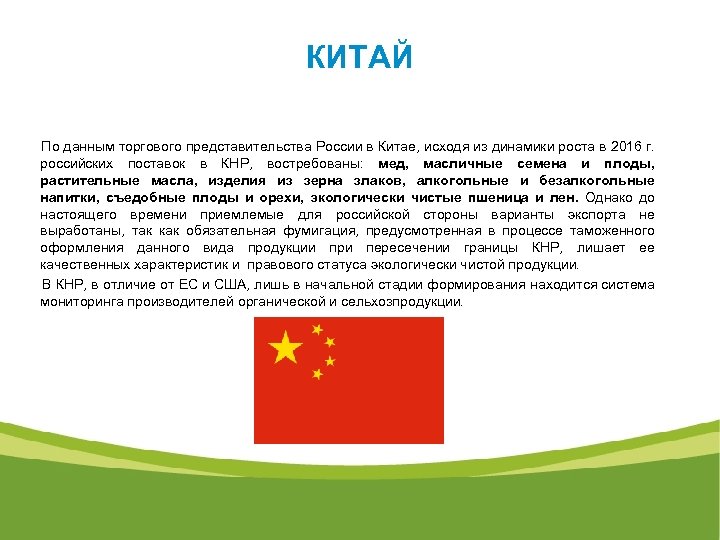 КИТАЙ

По данным торгового представительства России в Китае, исходя из динамики роста в 2016 г. российских поставок в КНР, востребованы: мед, масличные семена и плоды, растительные масла, изделия из зерна злаков, алкогольные и безалкогольные напитки, съедобные плоды и орехи, экологически чистые пшеница и лен. Однако до настоящего времени приемлемые для российской стороны варианты экспорта не выработаны, так как обязательная фумигация, предусмотренная в процессе таможенного оформления данного вида продукции при пересечении границы КНР, лишает ее качественных характеристик и правового статуса экологически чистой продукции.

В КНР, в отличие от ЕС и США, лишь в начальной стадии формирования находится система мониторинга производителей органической и сельхозпродукции.